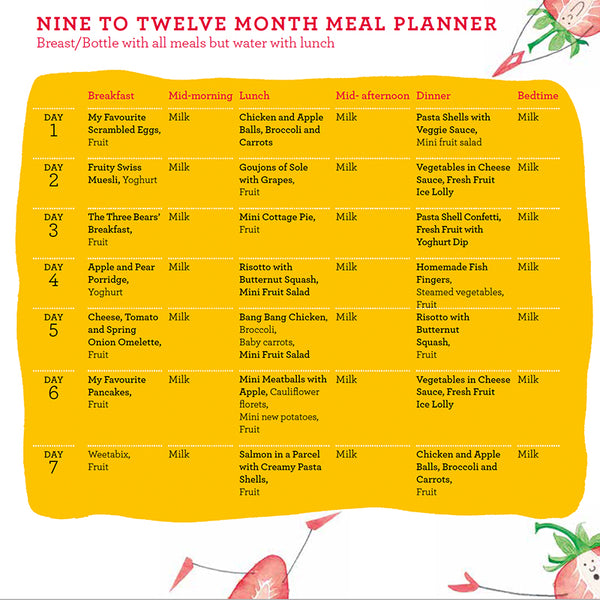 NINE TO TWELVE MONTH MEAL PLANNER
Breast/Bottle with all meals but water with lunch

| | Breakfast | Mid-morning | Lunch | Mid- afternoon | Dinner | Bedtime |
|---|---|---|---|---|---|---|
| DAY 1 | My Favourite Scrambled Eggs, Fruit | Milk | Chicken and Apple Balls, Broccoli and Carrots | Milk | Pasta Shells with Veggie Sauce, Mini fruit salad | Milk |
| DAY 2 | Fruity Swiss Muesli, Yoghurt | Milk | Goujons of Sole with Grapes, Fruit | Milk | Vegetables in Cheese Sauce, Fresh Fruit Ice Lolly | Milk |
| DAY 3 | The Three Bears' Breakfast, Fruit | Milk | Mini Cottage Pie, Fruit | Milk | Pasta Shell Confetti, Fresh Fruit with Yoghurt Dip | Milk |
| DAY 4 | Apple and Pear Porridge, Yoghurt | Milk | Risotto with Butternut Squash, Mini Fruit Salad | Milk | Homemade Fish Fingers, Steamed vegetables, Fruit | Milk |
| DAY 5 | Cheese, Tomato and Spring Onion Omelette, Fruit | Milk | Bang Bang Chicken, Broccoli, Baby carrots, Mini Fruit Salad | Milk | Risotto with Butternut Squash, Fruit | Milk |
| DAY 6 | My Favourite Pancakes, Fruit | Milk | Mini Meatballs with Apple, Cauliflower florets, Mini new potatoes, Fruit | Milk | Vegetables in Cheese Sauce, Fresh Fruit Ice Lolly | Milk |
| DAY 7 | Weetabix, Fruit | Milk | Salmon in a Parcel with Creamy Pasta Shells, Fruit | Milk | Chicken and Apple Balls, Broccoli and Carrots, Fruit | Milk |